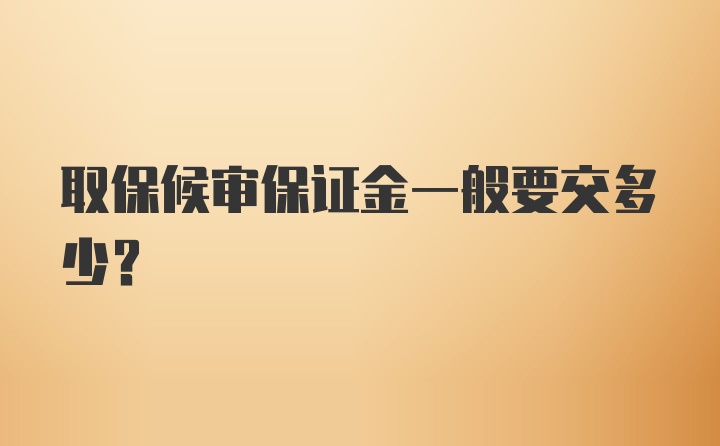 取保候审保证金一般要交多少？